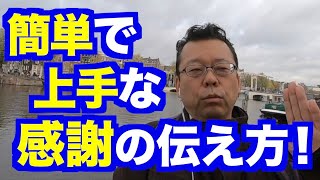 簡単で
上手な
感謝の伝え方！